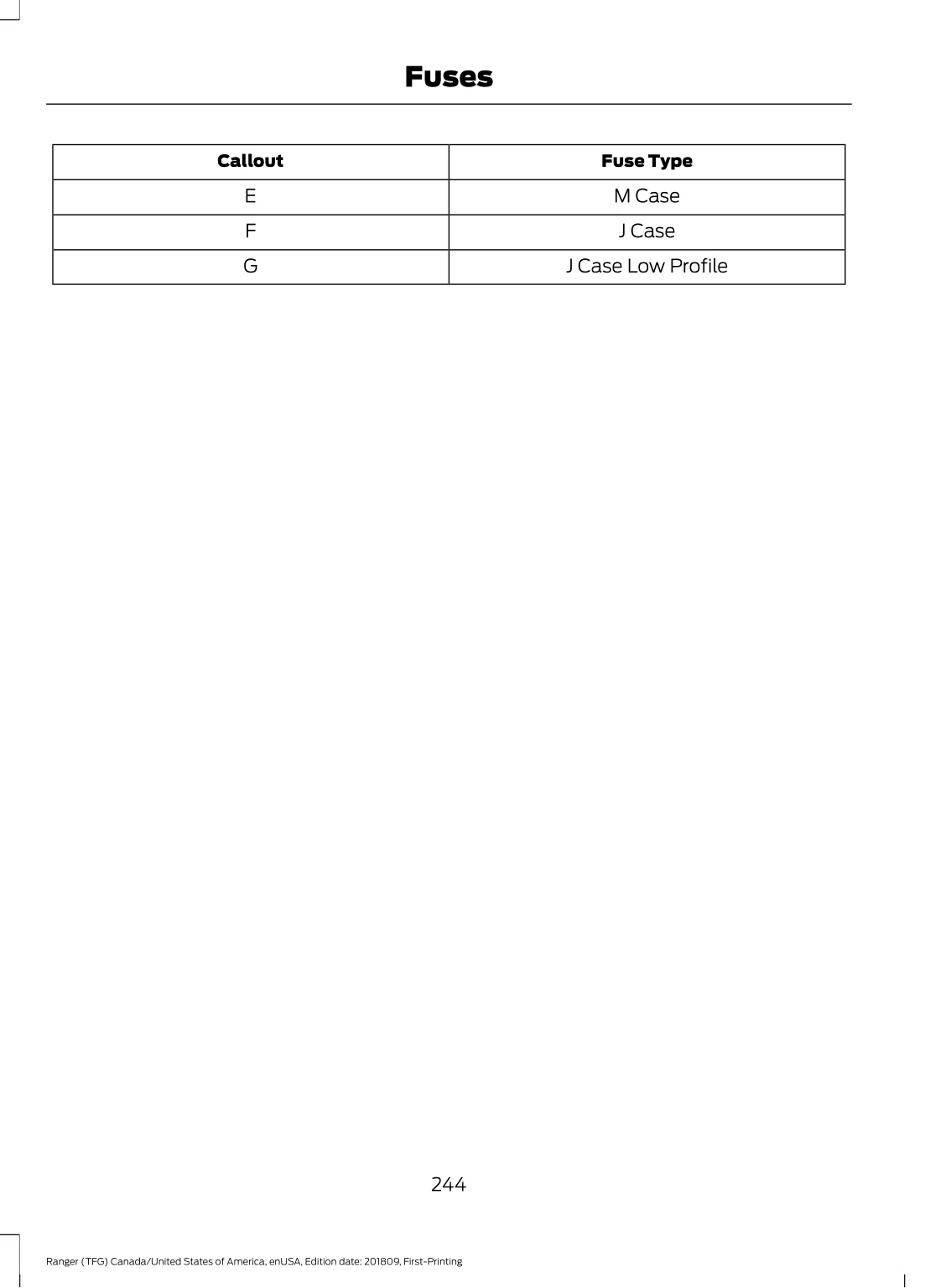 Fuses

| Callout | Fuse Type |
|---|---|
| E | M Case |
| F | J Case |
| G | J Case Low Profile |

244

Ranger (TFG) Canada/United States of America, enUSA, Edition date: 201809, First-Printing